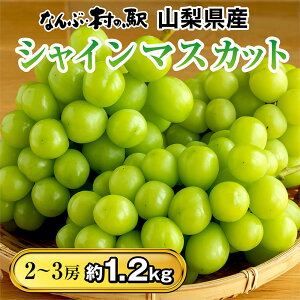 なんぶ・村の駅 山梨県産

シャインマスカット

2~3房 約1.2kg